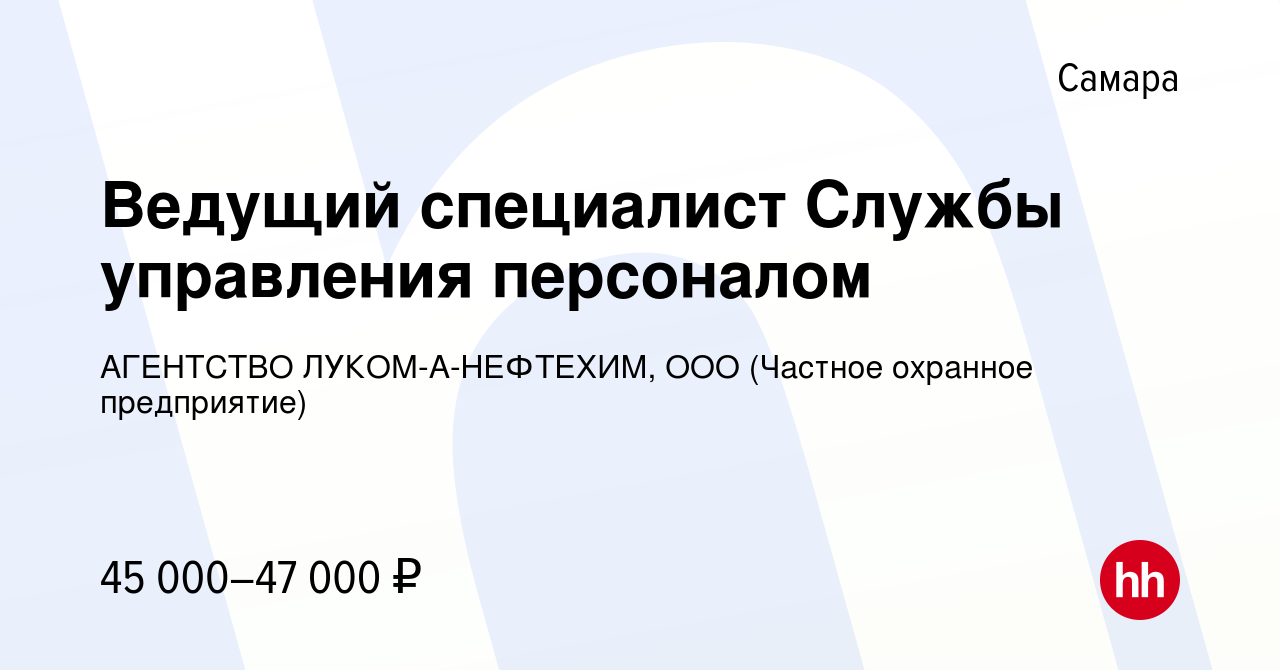 Самара

Ведущий специалист Службы управления персоналом

АГЕНТСТВО ЛУКОМ-А-НЕФТЕХИМ, ООО (Частное охранное предприятие)

45 000–47 000 ₽

hh